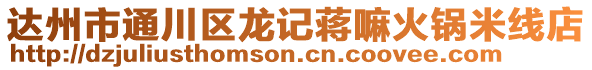 达州市通川区龙记蒋嘛火锅米线店
http://dzjuliusthomson.cn.coovee.com